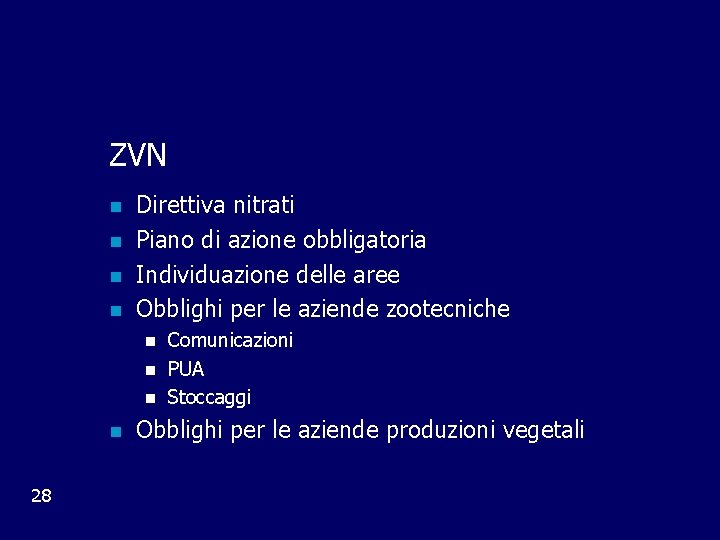 ZVN

• Direttiva nitrati
• Piano di azione obbligatoria
• Individuazione delle aree
• Obblighi per le aziende zootecniche
• Comunicazioni
• PUA
• Stoccaggi
• Obblighi per le aziende produzioni vegetali

28